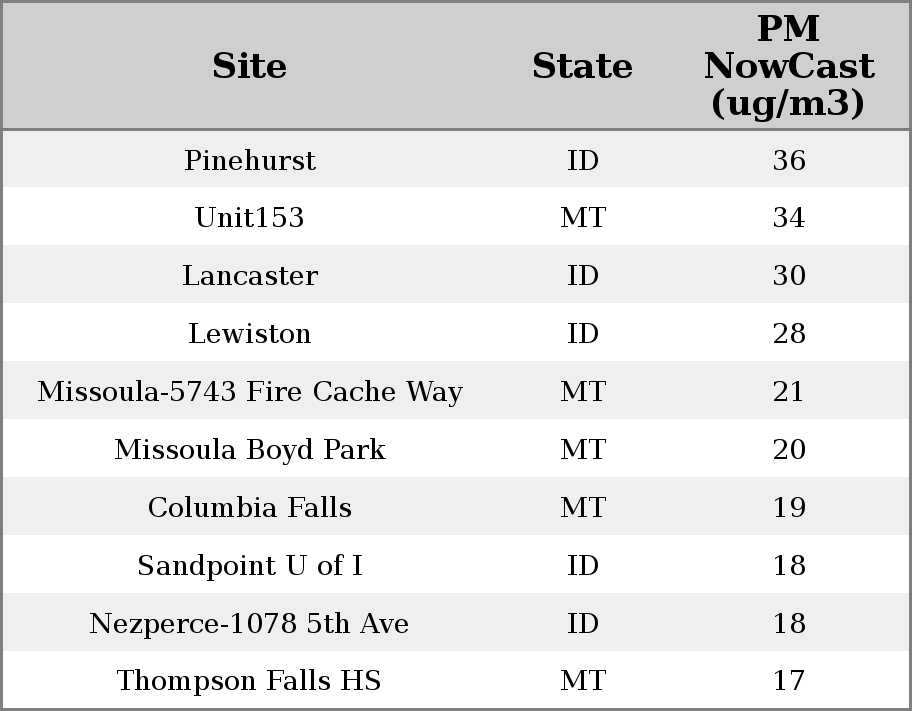 | Site | State | PM NowCast (ug/m3) |
|---|---|---|
| Pinehurst | ID | 36 |
| Unit153 | MT | 34 |
| Lancaster | ID | 30 |
| Lewiston | ID | 28 |
| Missoula-5743 Fire Cache Way | MT | 21 |
| Missoula Boyd Park | MT | 20 |
| Columbia Falls | MT | 19 |
| Sandpoint U of I | ID | 18 |
| Nezperce-1078 5th Ave | ID | 18 |
| Thompson Falls HS | MT | 17 |